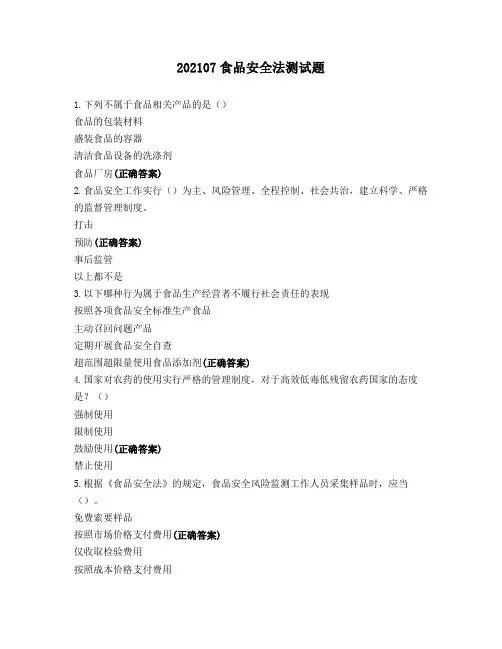 202107 食品安全法测试题

1. 下列不属于食品相关产品的是（）
食品的包装材料
盛装食品的容器
清洁食品设备的洗涤剂
食品厂房(正确答案)
2. 食品安全工作实行（）为主、风险管理、全程控制、社会共治，建立科学、严格的监督管理制度。
打击
预防(正确答案)
事后监管
以上都不是
3. 以下哪种行为属于食品生产经营者不履行社会责任的表现
按照各项食品安全标准生产食品
主动召回问题产品
定期开展食品安全自查
超范围超限量使用食品添加剂(正确答案)
4. 国家对农药的使用实行严格的管理制度，对于高效低毒低残留农药国家的态度是？（）
强制使用
限制使用
鼓励使用(正确答案)
禁止使用
5. 根据《食品安全法》的规定，食品安全风险监测工作人员采集样品时，应当（）。
免费索要样品
按照市场价格支付费用(正确答案)
仅收取检验费用
按照成本价格支付费用